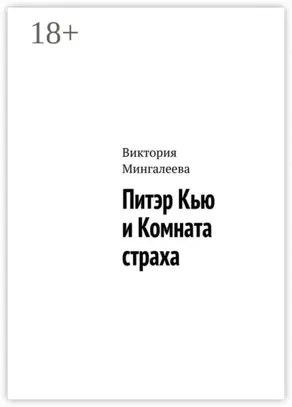 18+

Виктория Мингалеева

Питэр Кью и Комната страха